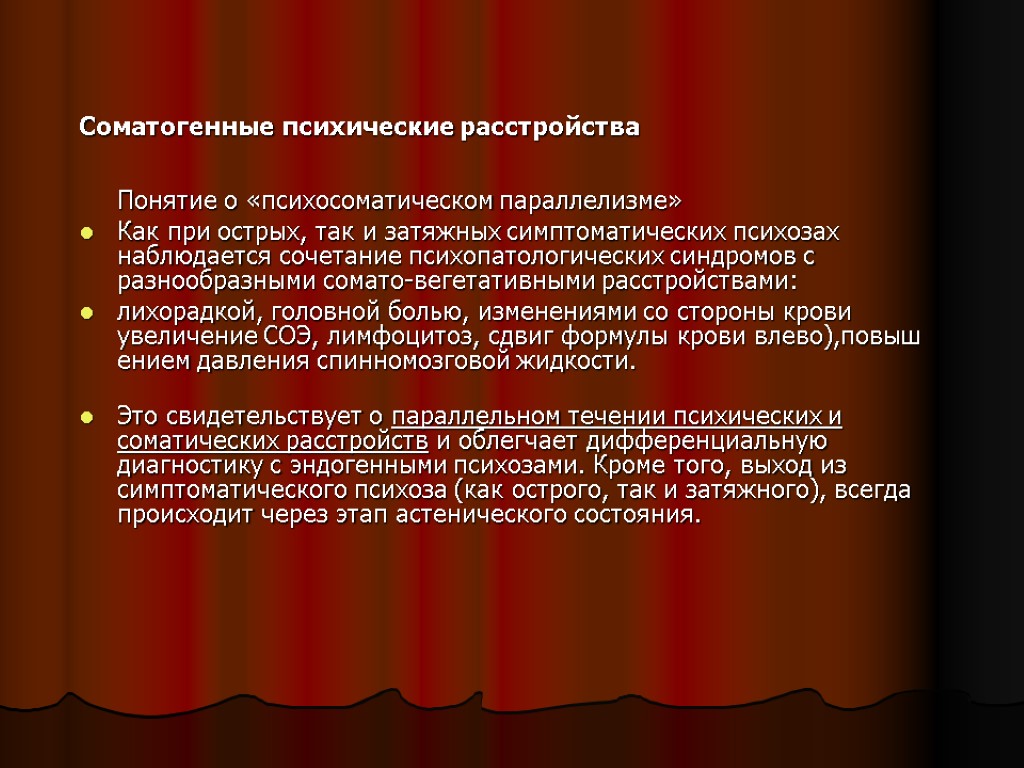 Соматогенные психические расстройства

Понятие о «психосоматическом параллелизме»

• Как при острых, так и затяжных симптоматических психозах наблюдается сочетание психопатологических синдромов с разнообразными сомато-вегетативными расстройствами:
• лихорадкой, головной болью, изменениями со стороны крови увеличение СОЭ, лимфоцитоз, сдвиг формулы крови влево),повыш ением давления спинномозговой жидкости.

• Это свидетельствует о параллельном течении психических и соматических расстройств и облегчает дифференциальную диагностику с эндогенными психозами. Кроме того, выход из симптоматического психоза (как острого, так и затяжного), всегда происходит через этап астенического состояния.